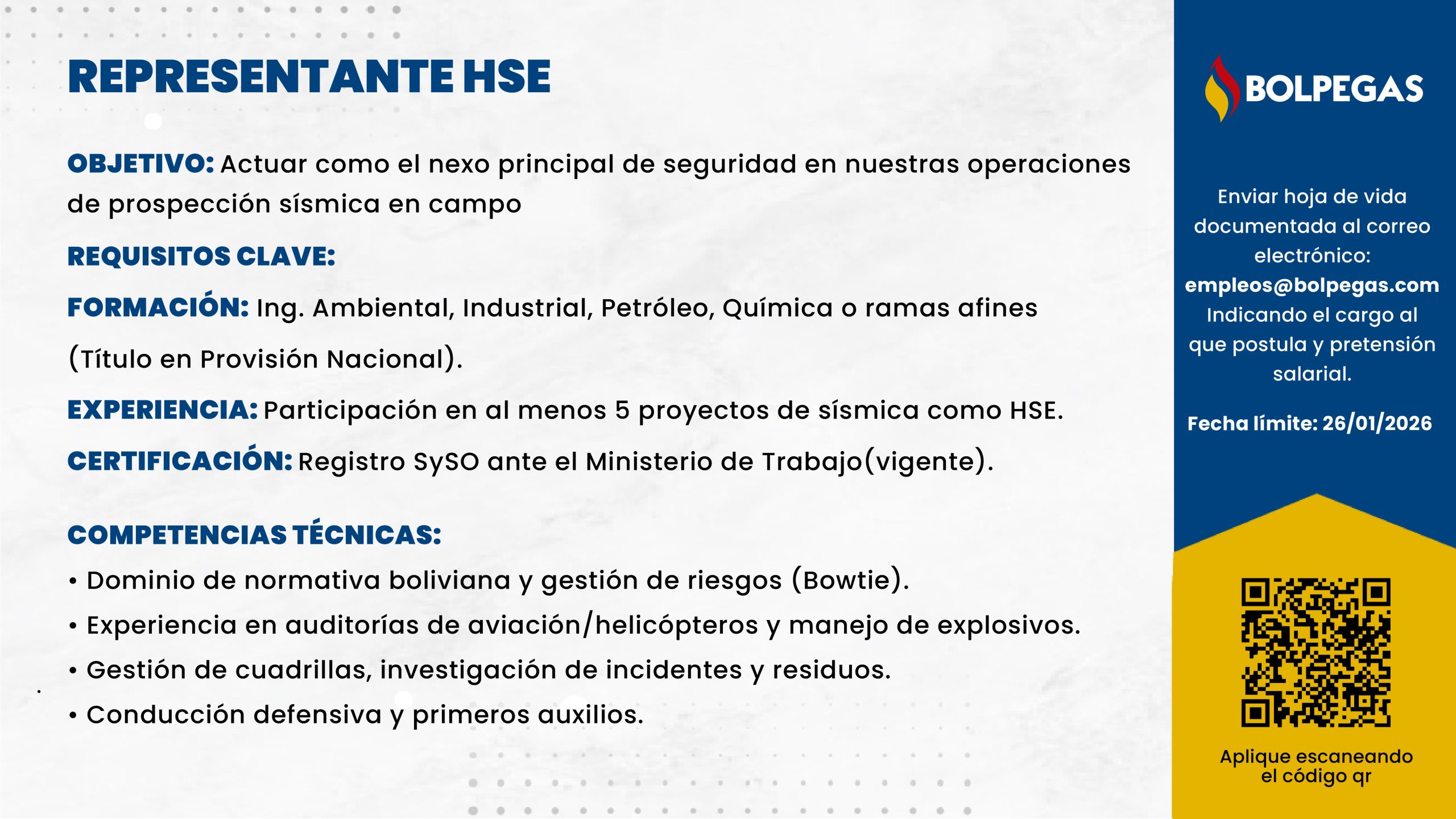 REPRESENTANTE HSE

OBJETIVO: Actuar como el nexo principal de seguridad en nuestras operaciones de prospección sísmica en campo

REQUISITOS CLAVE:

FORMACIÓN: Ing. Ambiental, Industrial, Petróleo, Química o ramas afines (Título en Provisión Nacional).

EXPERIENCIA: Participación en al menos 5 proyectos de sísmica como HSE.

CERTIFICACIÓN: Registro SySO ante el Ministerio de Trabajo(vigente).

COMPETENCIAS TÉCNICAS:
• Dominio de normativa boliviana y gestión de riesgos (Bowtie).
• Experiencia en auditorías de aviación/helicópteros y manejo de explosivos.
• Gestión de cuadrillas, investigación de incidentes y residuos.
• Conducción defensiva y primeros auxilios.

BOLPEGAS

Enviar hoja de vida documentada al correo electrónico:
empleos@bolpegas.com
Indicando el cargo al que postula y pretensión salarial.

Fecha límite: 26/01/2026

Aplique escaneando el código qr